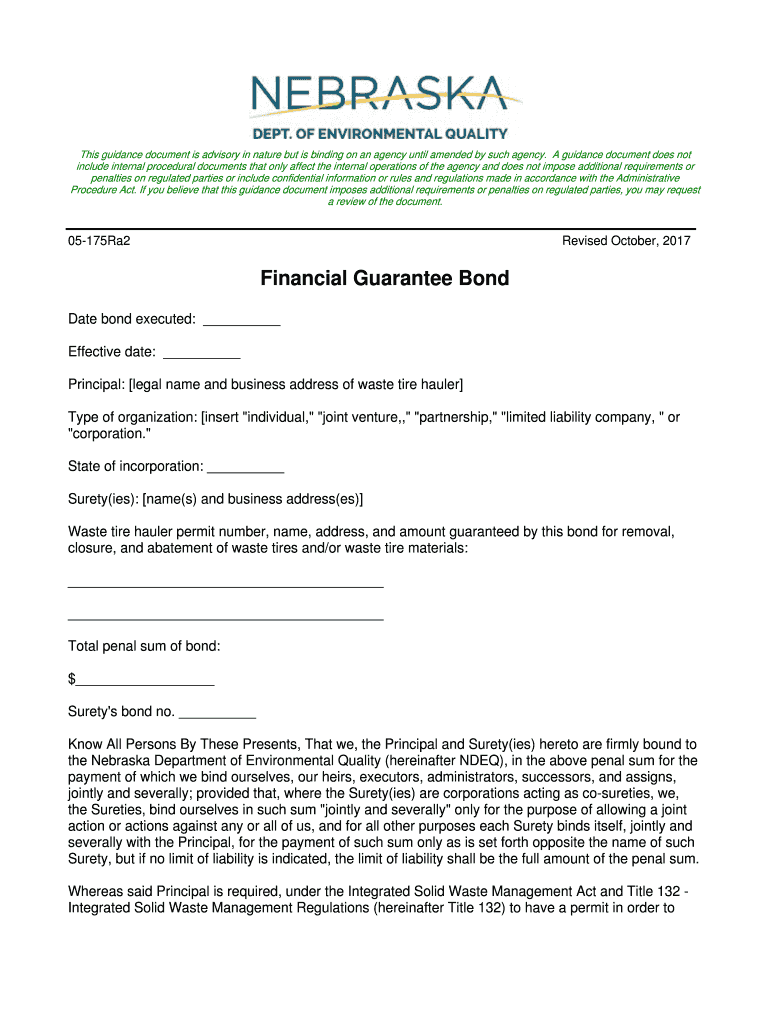 NEBRASKA
DEPT. OF ENVIRONMENTAL QUALITY

This guidance document is advisory in nature but is binding on an agency until amended by such agency. A guidance document does not include internal procedural documents that only affect the internal operations of the agency and does not impose additional requirements or penalties on regulated parties or include confidential information or rules and regulations made in accordance with the Administrative Procedure Act. If you believe that this guidance document imposes additional requirements or penalties on regulated parties, you may request a review of the document.

05-175Ra2

Revised October, 2017

Financial Guarantee Bond

Date bond executed: __________

Effective date: __________

Principal: [legal name and business address of waste tire hauler]

Type of organization: [insert "individual," "joint venture,," "partnership," "limited liability company, " or "corporation."

State of incorporation: __________

Surety(ies): [name(s) and business address(es)]

Waste tire hauler permit number, name, address, and amount guaranteed by this bond for removal, closure, and abatement of waste tires and/or waste tire materials:

________________________________________

________________________________________

Total penal sum of bond:

$__________________

Surety's bond no. __________

Know All Persons By These Presents, That we, the Principal and Surety(ies) hereto are firmly bound to the Nebraska Department of Environmental Quality (hereinafter NDEQ), in the above penal sum for the payment of which we bind ourselves, our heirs, executors, administrators, successors, and assigns, jointly and severally; provided that, where the Surety(ies) are corporations acting as co-sureties, we, the Sureties, bind ourselves in such sum "jointly and severally" only for the purpose of allowing a joint action or actions against any or all of us, and for all other purposes each Surety binds itself, jointly and severally with the Principal, for the payment of such sum only as is set forth opposite the name of such Surety, but if no limit of liability is indicated, the limit of liability shall be the full amount of the penal sum.

Whereas said Principal is required, under the Integrated Solid Waste Management Act and Title 132 - Integrated Solid Waste Management Regulations (hereinafter Title 132) to have a permit in order to